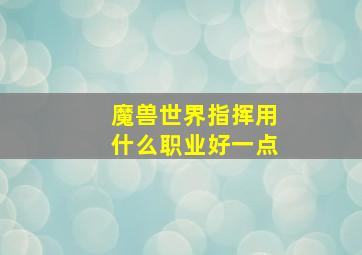 魔兽世界指挥用什么职业好一点